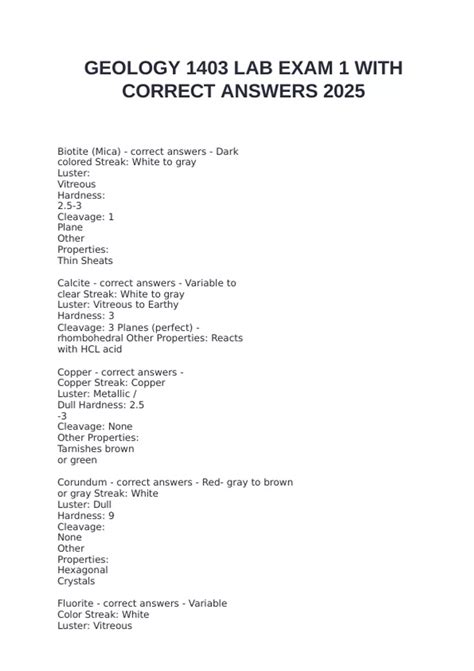 GEOLOGY 1403 LAB EXAM 1 WITH CORRECT ANSWERS 2025

Biotite (Mica) - correct answers - Dark colored Streak: White to gray
Luster:
Vitreous
Hardness:
2.5-3
Cleavage: 1
Plane
Other
Properties:
Thin Sheats

Calcite - correct answers - Variable to clear Streak: White to gray
Luster: Vitreous to Earthy
Hardness: 3
Cleavage: 3 Planes (perfect) - rhombohedral Other Properties: Reacts with HCL acid

Copper - correct answers - Copper Streak: Copper
Luster: Metallic /
Dull Hardness: 2.5
-3
Cleavage: None
Other Properties:
Tarnishes brown
or green

Corundum - correct answers - Red- gray to brown or gray Streak: White
Luster: Dull
Hardness: 9
Cleavage:
None
Other
Properties:
Hexagonal
Crystals

Fluorite - correct answers - Variable Color Streak: White
Luster: Vitreous